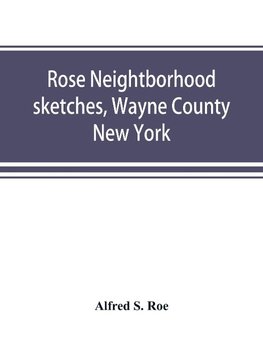 Rose Neightborhood sketches, Wayne County New York

Alfred S. Roe